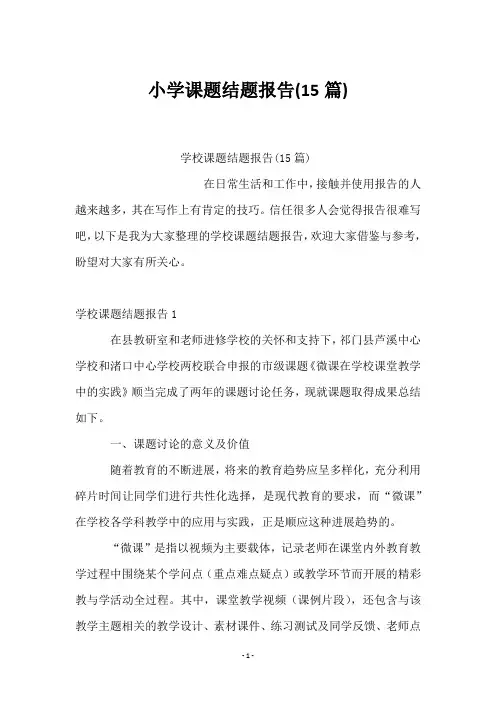 小学课题结题报告(15 篇)

学校课题结题报告(15 篇)

在日常生活和工作中，接触并使用报告的人越来越多，其在写作上有肯定的技巧。信任很多人会觉得报告很难写吧，以下是我为大家整理的学校课题结题报告，欢迎大家借鉴与参考，盼望对大家有所关心。

学校课题结题报告 1

在县教研室和老师进修学校的关怀和支持下，祁门县芦溪中心学校和渚口中心学校两校联合申报的市级课题《微课在学校课堂教学中的实践》顺当完成了两年的课题讨论任务，现就课题取得成果总结如下。

一、课题讨论的意义及价值

随着教育的不断进展，将来的教育趋势应呈多样化，充分利用碎片时间让同学们进行共性化选择，是现代教育的要求，而“微课”在学校各学科教学中的应用与实践，正是顺应这种进展趋势的。

“微课”是指以视频为主要载体，记录老师在课堂内外教育教学过程中围绕某个学问点（重点难点疑点）或教学环节而开展的精彩教与学活动全过程。其中，课堂教学视频（课例片段），还包含与该教学主题相关的教学设计、素材课件、练习测试及同学反馈、老师点

- 1 -